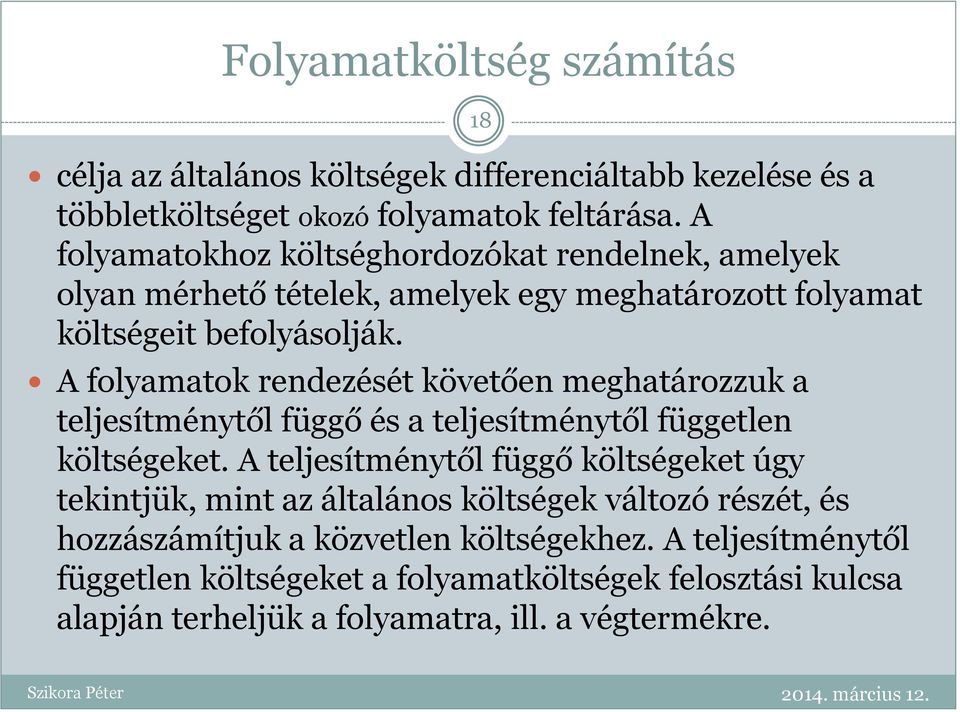 Folyamatköltség számítás

18

- célja az általános költségek differenciáltabb kezelése és a többletköltséget okozó folyamatok feltárása. A folyamatokhoz költséghordozókat rendelnek, amelyek olyan mérhető tételek, amelyek egy meghatározott folyamat költségeit befolyásolják.
- A folyamatok rendezését követően meghatározzuk a teljesítménytől függő és a teljesítménytől független költségeket. A teljesítménytől függő költségeket úgy tekintjük, mint az általános költségek változó részét, és hozzászámítjuk a közvetlen költségekhez. A teljesítménytől független költségeket a folyamatköltségek felosztási kulcsa alapján terheljük a folyamatra, ill. a végtermékre.

Szikora Péter

2014. március 12.